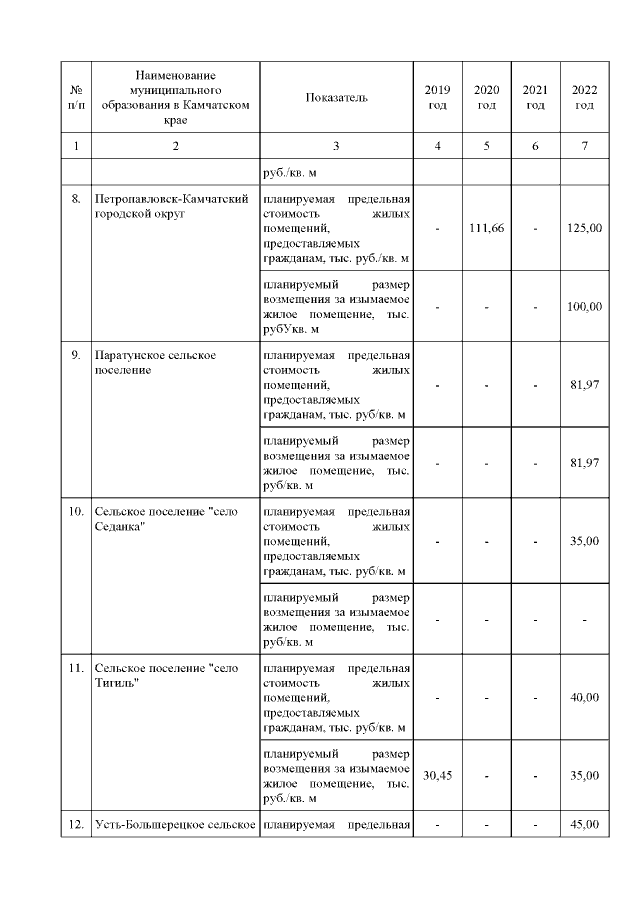 | № п/п | Наименование муниципального образования в Камчатском крае | Показатель | 2019 год | 2020 год | 2021 год | 2022 год |
|---|---|---|---|---|---|---|
| 1 | 2 | 3 | 4 | 5 | 6 | 7 |
| | | руб./кв. м | | | | |
| 8. | Петропавловск-Камчатский городской округ | планируемая предельная стоимость жилых помещений, предоставляемых гражданам, тыс. руб./кв. м | - | 111,66 | - | 125,00 |
| | | планируемый размер возмещения за изымаемое жилое помещение, тыс. рубУкв. м | - | - | - | 100,00 |
| 9. | Паратунское сельское поселение | планируемая предельная стоимость жилых помещений, предоставляемых гражданам, тыс. руб/кв. м | - | - | - | 81,97 |
| | | планируемый размер возмещения за изымаемое жилое помещение, тыс. руб/кв. м | - | - | - | 81,97 |
| 10. | Сельское поселение "село Седанка" | планируемая предельная стоимость жилых помещений, предоставляемых гражданам, тыс. руб/кв. м | - | - | - | 35,00 |
| | | планируемый размер возмещения за изымаемое жилое помещение, тыс. руб/кв. м | - | - | - | - |
| 11. | Сельское поселение "село Тигиль" | планируемая предельная стоимость жилых помещений, предоставляемых гражданам, тыс. руб/кв. м | - | - | - | 40,00 |
| | | планируемый размер возмещения за изымаемое жилое помещение, тыс. руб./кв. м | 30,45 | - | - | 35,00 |
| 12. | Усть-Большерецкое сельское | планируемая предельная | - | - | - | 45,00 |